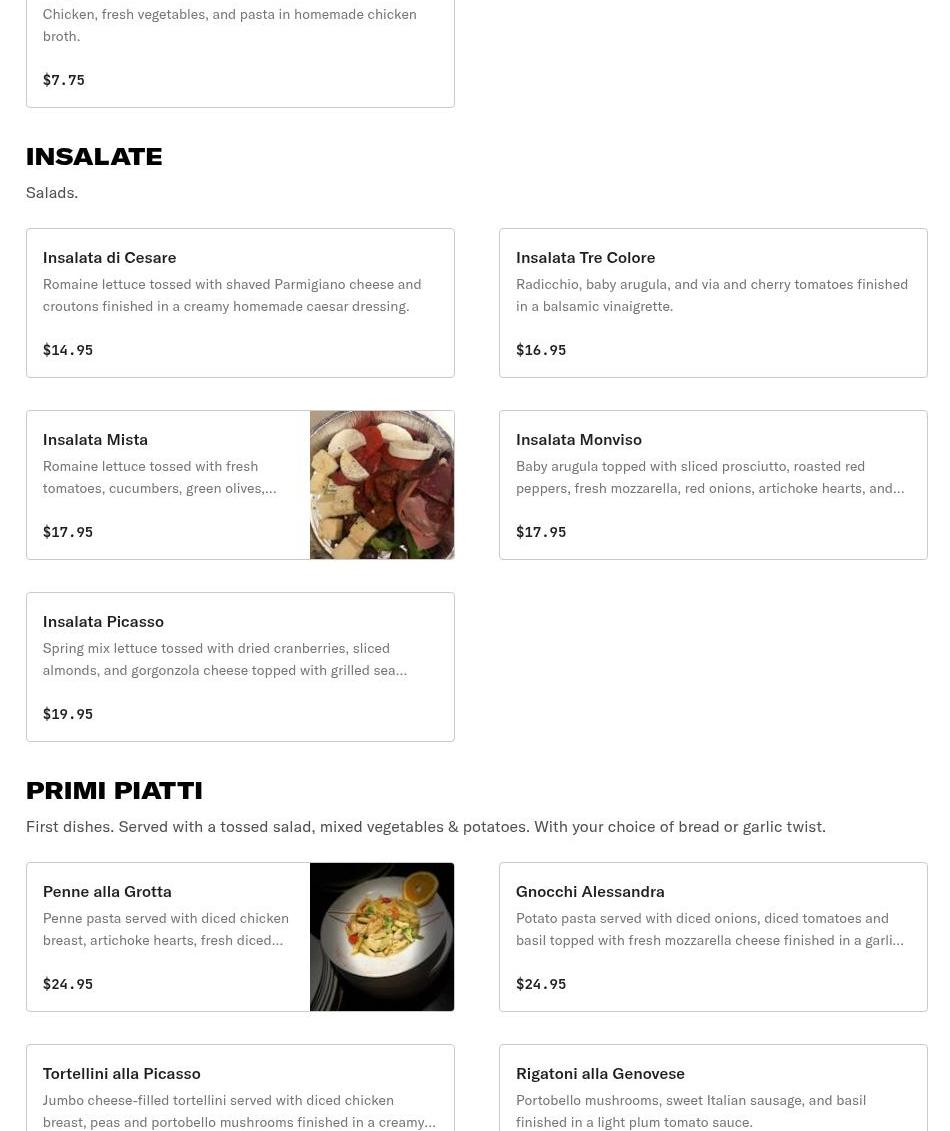 Chicken, fresh vegetables, and pasta in homemade chicken broth.

$7.75

INSALATE

Salads.

Insalata di Cesare

Romaine lettuce tossed with shaved Parmigiano cheese and croutons finished in a creamy homemade caesar dressing.

$14.95

Insalata Tre Colore

Radicchio, baby arugula, and via and cherry tomatoes finished in a balsamic vinaigrette.

$16.95

Insalata Mista

Romaine lettuce tossed with fresh tomatoes, cucumbers, green olives,...

$17.95

Insalata Monviso

Baby arugula topped with sliced prosciutto, roasted red peppers, fresh mozzarella, red onions, artichoke hearts, and...

$17.95

Insalata Picasso

Spring mix lettuce tossed with dried cranberries, sliced almonds, and gorgonzola cheese topped with grilled sea...

$19.95

PRIMI PIATTI

First dishes. Served with a tossed salad, mixed vegetables & potatoes. With your choice of bread or garlic twist.

Penne alla Grotta

Penne pasta served with diced chicken breast, artichoke hearts, fresh diced...

$24.95

Gnocchi Alessandra

Potato pasta served with diced onions, diced tomatoes and basil topped with fresh mozzarella cheese finished in a garli...

$24.95

Tortellini alla Picasso

Jumbo cheese-filled tortellini served with diced chicken breast, peas and portobello mushrooms finished in a creamy...

Rigatoni alla Genovese

Portobello mushrooms, sweet Italian sausage, and basil finished in a light plum tomato sauce.